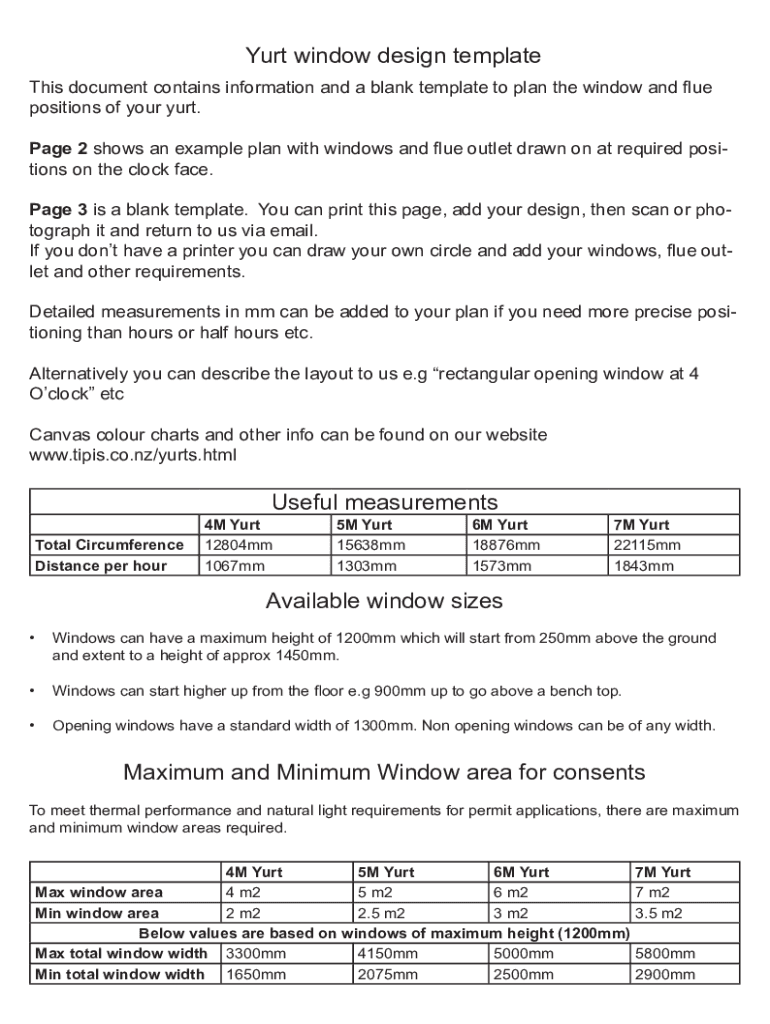 Yurt window design template

This document contains information and a blank template to plan the window and flue positions of your yurt.

**Page 2** shows an example plan with windows and flue outlet drawn on at required positions on the clock face.

**Page 3** is a blank template. You can print this page, add your design, then scan or photograph it and return to us via email.
If you don't have a printer you can draw your own circle and add your windows, flue outlet and other requirements.

Detailed measurements in mm can be added to your plan if you need more precise positioning than hours or half hours etc.

Alternatively you can describe the layout to us e.g "rectangular opening window at 4 O'clock" etc

Canvas colour charts and other info can be found on our website www.tipis.co.nz/yurts.html

Useful measurements

| | 4M Yurt | 5M Yurt | 6M Yurt | 7M Yurt |
|---|---|---|---|---|
| Total Circumference | 12804mm | 15638mm | 18876mm | 22115mm |
| Distance per hour | 1067mm | 1303mm | 1573mm | 1843mm |

Available window sizes

• Windows can have a maximum height of 1200mm which will start from 250mm above the ground and extent to a height of approx 1450mm.

• Windows can start higher up from the floor e.g 900mm up to go above a bench top.

• Opening windows have a standard width of 1300mm. Non opening windows can be of any width.

Maximum and Minimum Window area for consents

To meet thermal performance and natural light requirements for permit applications, there are maximum and minimum window areas required.

| | 4M Yurt | 5M Yurt | 6M Yurt | 7M Yurt |
|---|---|---|---|---|
| Max window area | 4 m2 | 5 m2 | 6 m2 | 7 m2 |
| Min window area | 2 m2 | 2.5 m2 | 3 m2 | 3.5 m2 |
| Below values are based on windows of maximum height (1200mm) | | | | |
| Max total window width | 3300mm | 4150mm | 5000mm | 5800mm |
| Min total window width | 1650mm | 2075mm | 2500mm | 2900mm |